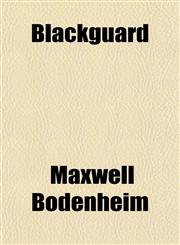 Blackguard

Maxwell Bodenheim